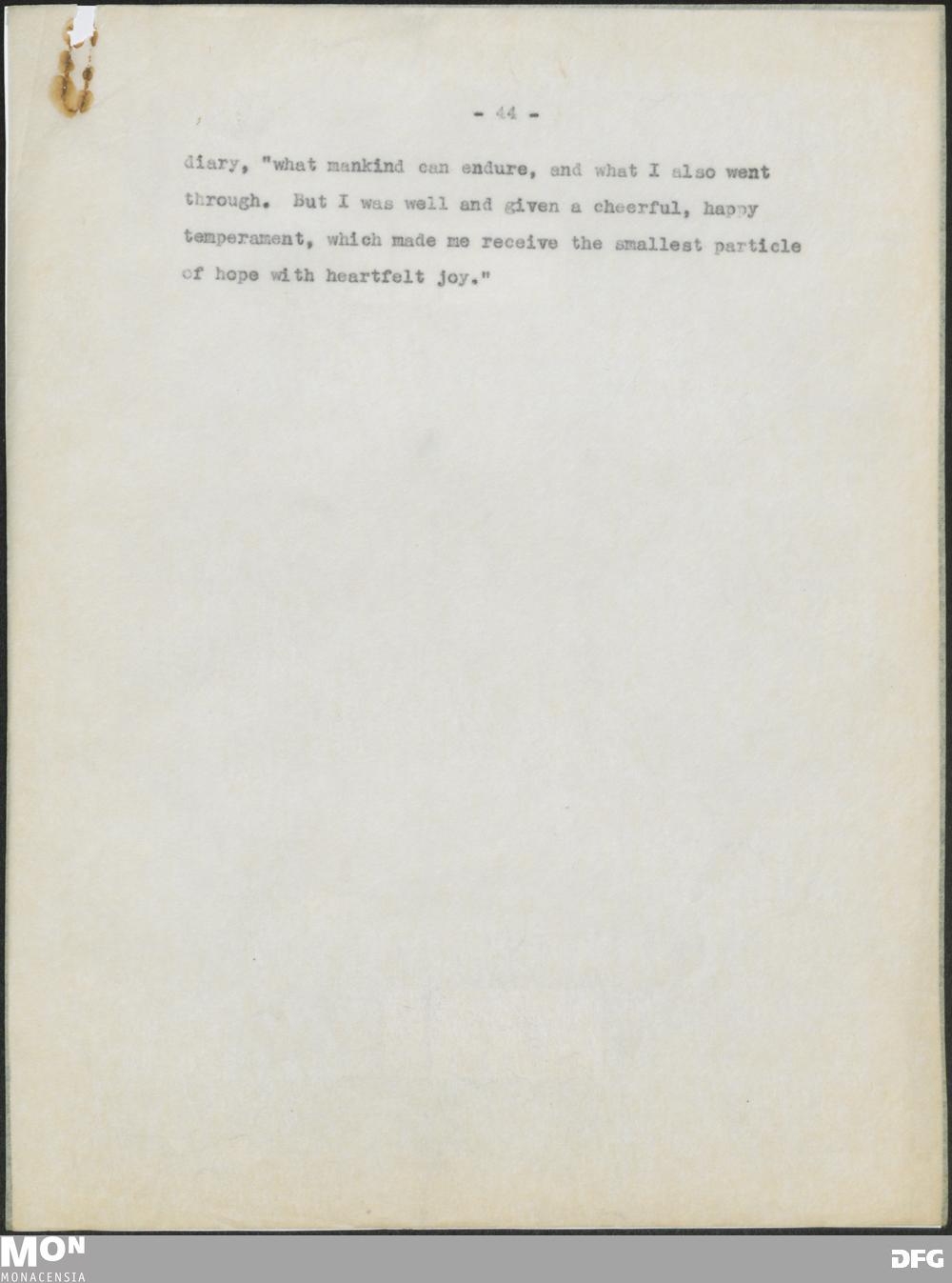 - 44 -

diary, "what mankind can endure, and what I also went through. But I was well and given a cheerful, happy temperament, which made me receive the smallest particle of hope with heartfelt joy."

MON
MONACENSIA

DFG